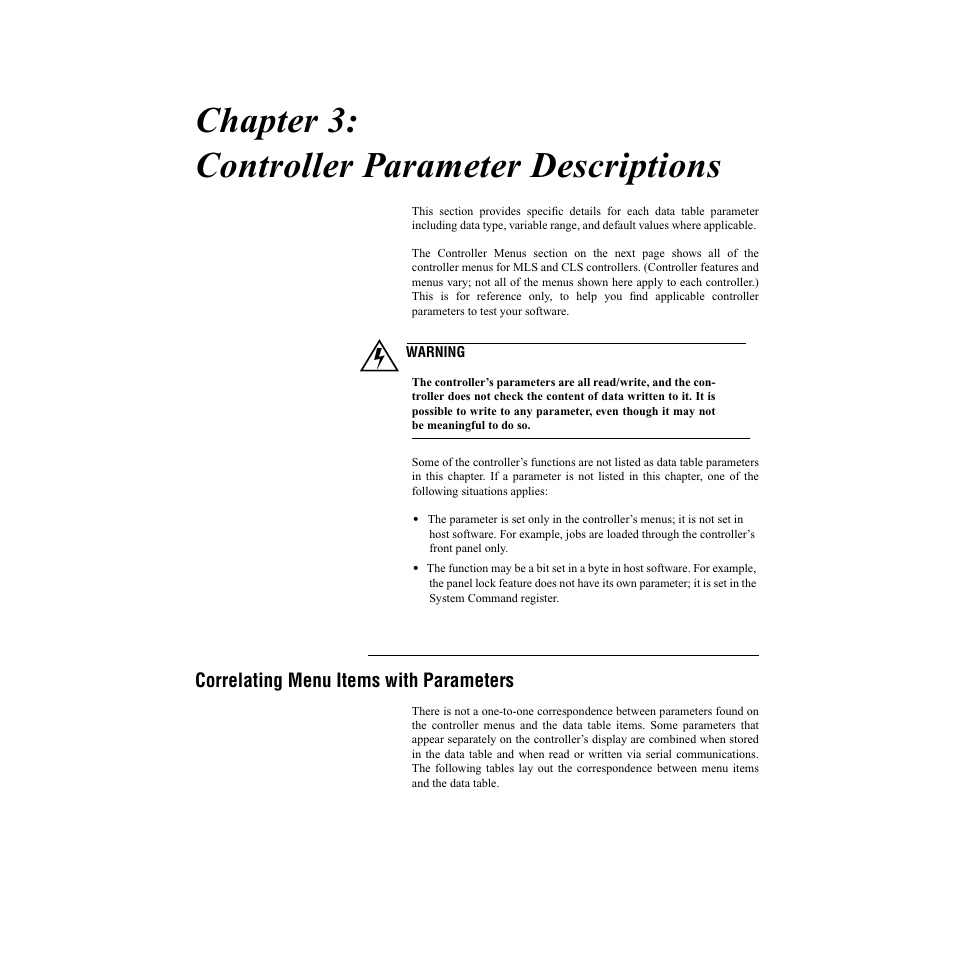 Chapter 3:
Controller Parameter Descriptions

This section provides specific details for each data table parameter including data type, variable range, and default values where applicable.

The Controller Menus section on the next page shows all of the controller menus for MLS and CLS controllers. (Controller features and menus vary; not all of the menus shown here apply to each controller.) This is for reference only, to help you find applicable controller parameters to test your software.

WARNING

The controller's parameters are all read/write, and the controller does not check the content of data written to it. It is possible to write to any parameter, even though it may not be meaningful to do so.

Some of the controller's functions are not listed as data table parameters in this chapter. If a parameter is not listed in this chapter, one of the following situations applies:

• The parameter is set only in the controller's menus; it is not set in host software. For example, jobs are loaded through the controller's front panel only.

• The function may be a bit set in a byte in host software. For example, the panel lock feature does not have its own parameter; it is set in the System Command register.

Correlating Menu Items with Parameters

There is not a one-to-one correspondence between parameters found on the controller menus and the data table items. Some parameters that appear separately on the controller's display are combined when stored in the data table and when read or written via serial communications. The following tables lay out the correspondence between menu items and the data table.